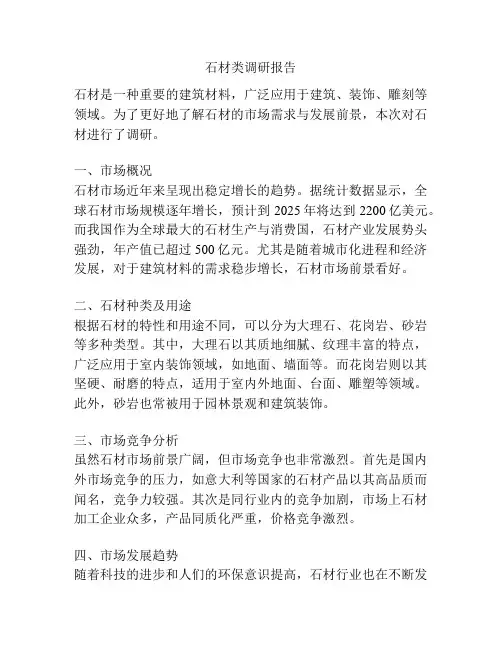 石材类调研报告

石材是一种重要的建筑材料，广泛应用于建筑、装饰、雕刻等领域。为了更好地了解石材的市场需求与发展前景，本次对石材进行了调研。

一、市场概况
石材市场近年来呈现出稳定增长的趋势。据统计数据显示，全球石材市场规模逐年增长，预计到 2025 年将达到 2200 亿美元。而我国作为全球最大的石材生产与消费国，石材产业发展势头强劲，年产值已超过 500 亿元。尤其是随着城市化进程和经济发展，对于建筑材料的需求稳步增长，石材市场前景看好。

二、石材种类及用途
根据石材的特性和用途不同，可以分为大理石、花岗岩、砂岩等多种类型。其中，大理石以其质地细腻、纹理丰富的特点，广泛应用于室内装饰领域，如地面、墙面等。而花岗岩则以其坚硬、耐磨的特点，适用于室内外地面、台面、雕塑等领域。此外，砂岩也常被用于园林景观和建筑装饰。

三、市场竞争分析
虽然石材市场前景广阔，但市场竞争也非常激烈。首先是国内外市场竞争的压力，如意大利等国家的石材产品以其高品质而闻名，竞争力较强。其次是同行业内的竞争加剧，市场上石材加工企业众多，产品同质化严重，价格竞争激烈。

四、市场发展趋势
随着科技的进步和人们的环保意识提高，石材行业也在不断发